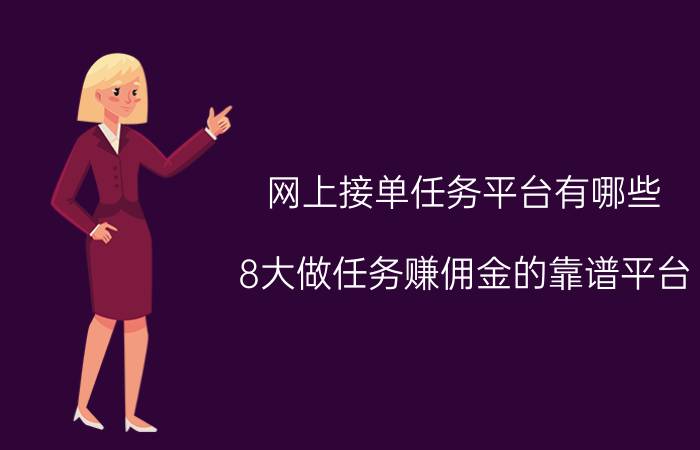 网上接单任务平台有哪些

8大做任务赚佣金的靠谱平台